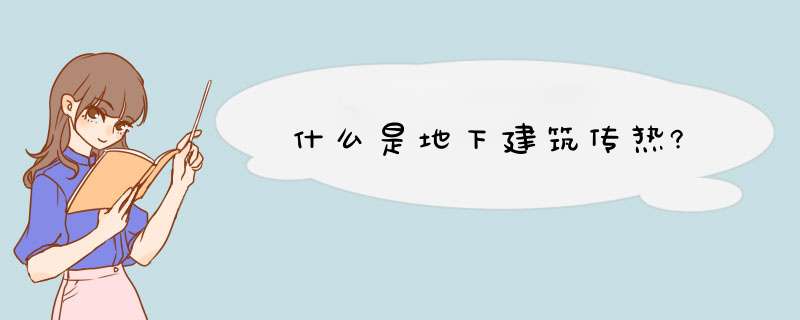 什么是地下建筑传热?